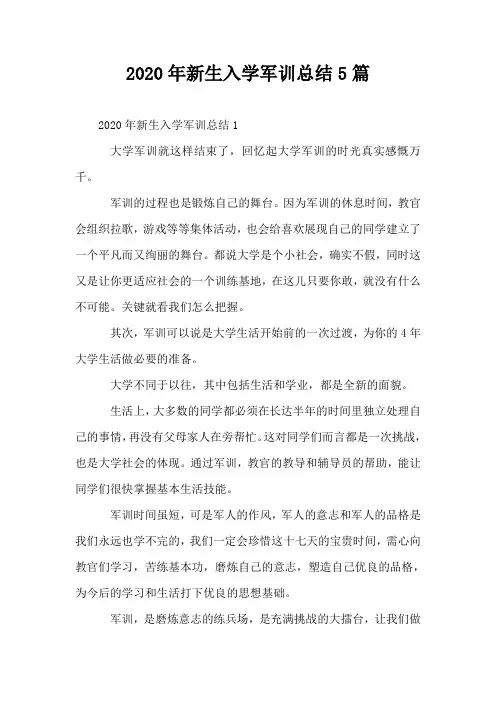 2020年新生入学军训总结5篇

2020年新生入学军训总结1

大学军训就这样结束了，回忆起大学军训的时光真实感慨万千。

军训的过程也是锻炼自己的舞台。因为军训的休息时间，教官会组织拉歌，游戏等等集体活动，也会给喜欢展现自己的同学建立了一个平凡而又绚丽的舞台。都说大学是个小社会，确实不假，同时这又是让你更适应社会的一个训练基地，在这儿只要你敢，就没有什么不可能。关键就看我们怎么把握。

其次，军训可以说是大学生活开始前的一次过渡，为你的4年大学生活做必要的准备。

大学不同于以往，其中包括生活和学业，都是全新的面貌。

生活上，大多数的同学都必须在长达半年的时间里独立处理自己的事情，再没有父母家人在旁帮忙。这对同学们而言都是一次挑战，也是大学社会的体现。通过军训，教官的教导和辅导员的帮助，能让同学们很快掌握基本生活技能。

军训时间虽短，可是军人的作风，军人的意志和军人的品格是我们永远也学不完的，我们一定会珍惜这十七天的宝贵时间，需心向教官们学习，苦练基本功，磨炼自己的意志，塑造自己优良的品格，为今后的学习和生活打下优良的思想基础。

军训，是磨炼意志的练兵场，是充满挑战的大擂台，让我们做